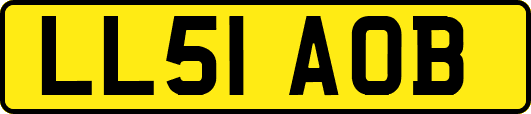 LL51 AOB